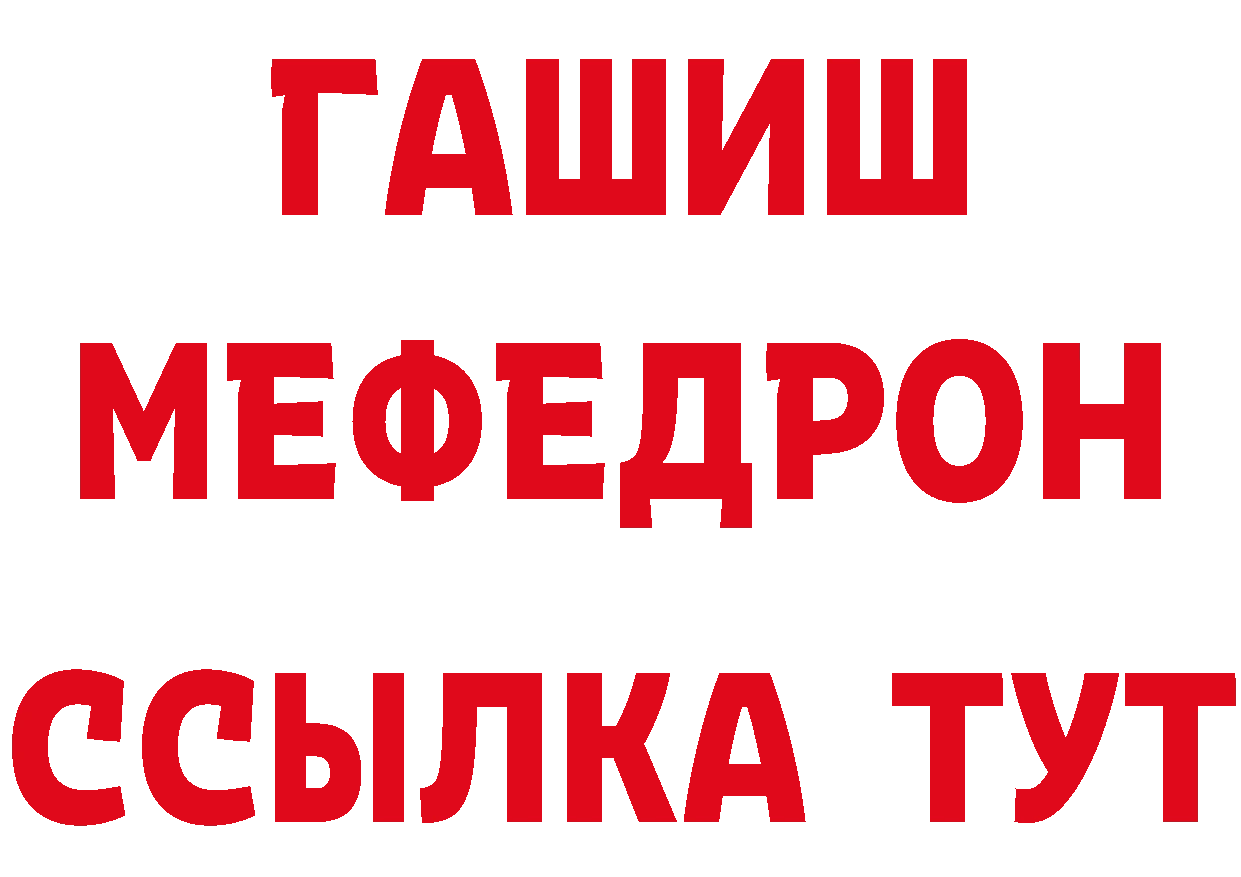 ГАШИШ
МЕФЕДРОН
ССЫЛКА ТУТ